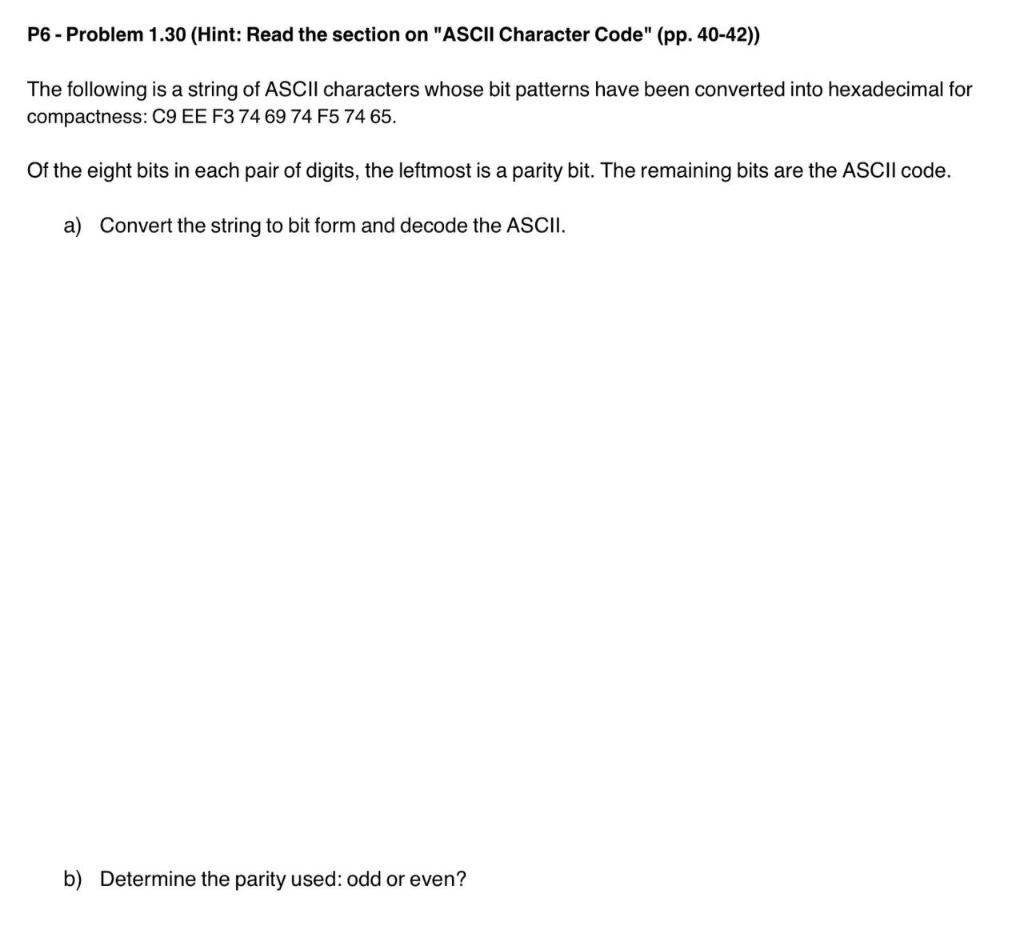 P6 - Problem 1.30 (Hint: Read the section on "ASCII Character Code" (pp. 40-42))

The following is a string of ASCII characters whose bit patterns have been converted into hexadecimal for compactness: C9 EE F3 74 69 74 F5 74 65.

Of the eight bits in each pair of digits, the leftmost is a parity bit. The remaining bits are the ASCII code.

a) Convert the string to bit form and decode the ASCII.

b) Determine the parity used: odd or even?